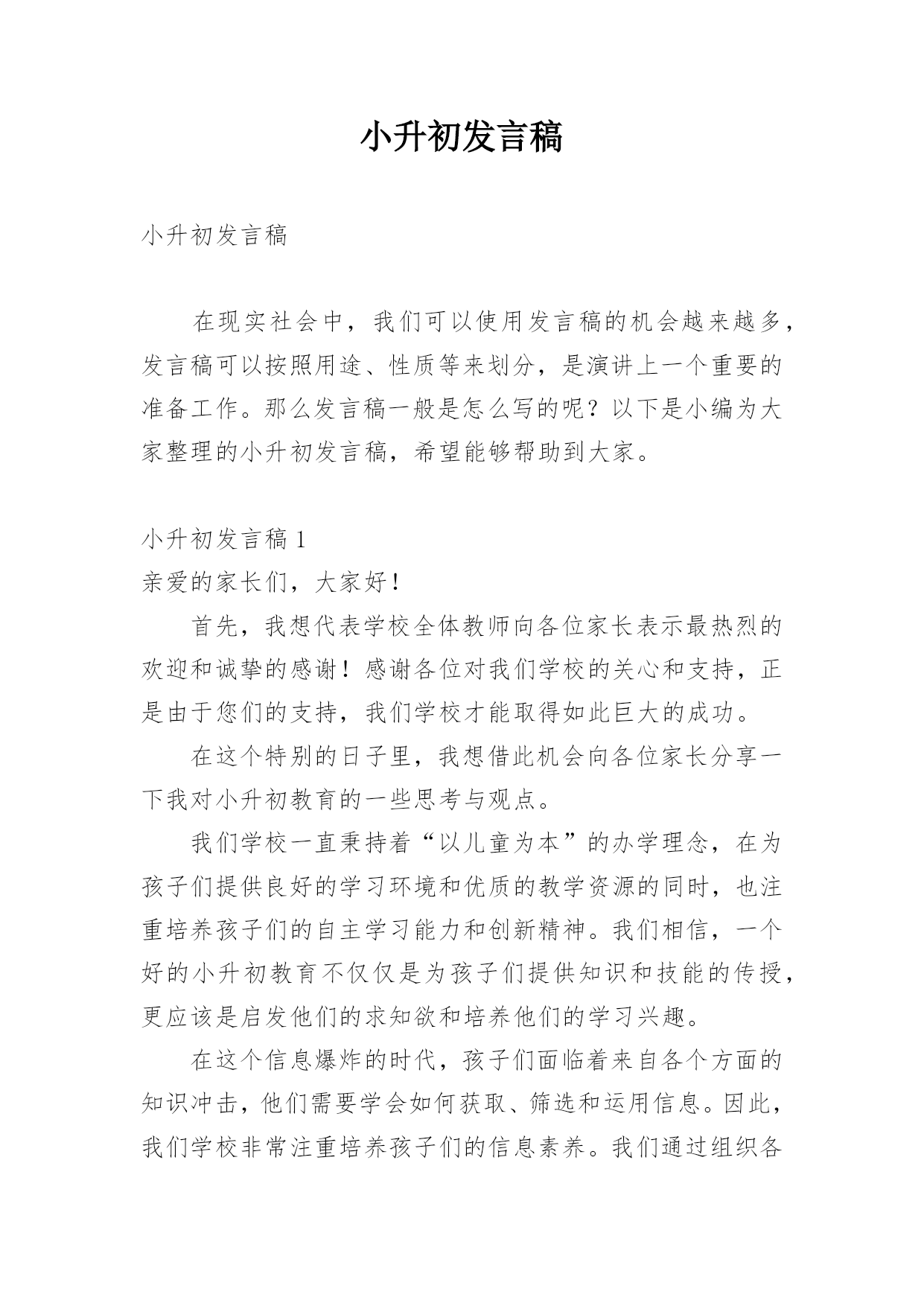 小升初发言稿

小升初发言稿

在现实社会中，我们可以使用发言稿的机会越来越多，发言稿可以按照用途、性质等来划分，是演讲上一个重要的准备工作。那么发言稿一般是怎么写的呢？以下是小编为大家整理的小升初发言稿，希望能够帮助到大家。

小升初发言稿 1

亲爱的家长们，大家好！

首先，我想代表学校全体教师向各位家长表示最热烈的欢迎和诚挚的感谢！感谢各位对我们学校的关心和支持，正是由于您们的支持，我们学校才能取得如此巨大的成功。

在这个特别的日子里，我想借此机会向各位家长分享一下我对小升初教育的一些思考与观点。

我们学校一直秉持着“以儿童为本”的办学理念，在为孩子们提供良好的学习环境和优质的教学资源的同时，也注重培养孩子们的自主学习能力和创新精神。我们相信，一个好的小升初教育不仅仅是为孩子们提供知识和技能的传授，更应该是启发他们的求知欲和培养他们的学习兴趣。

在这个信息爆炸的时代，孩子们面临着来自各个方面的知识冲击，他们需要学会如何获取、筛选和运用信息。因此，我们学校非常注重培养孩子们的信息素养。我们通过组织各